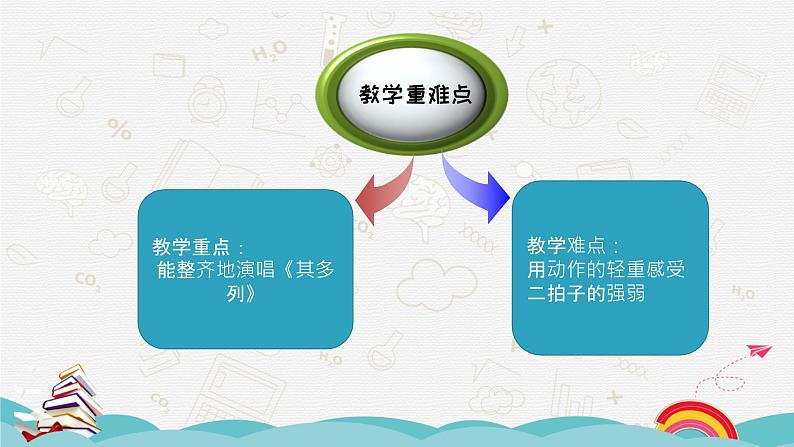 教学重难点

教学重点：
能整齐地演唱《其多列》

教学难点：
用动作的轻重感受二拍子的强弱